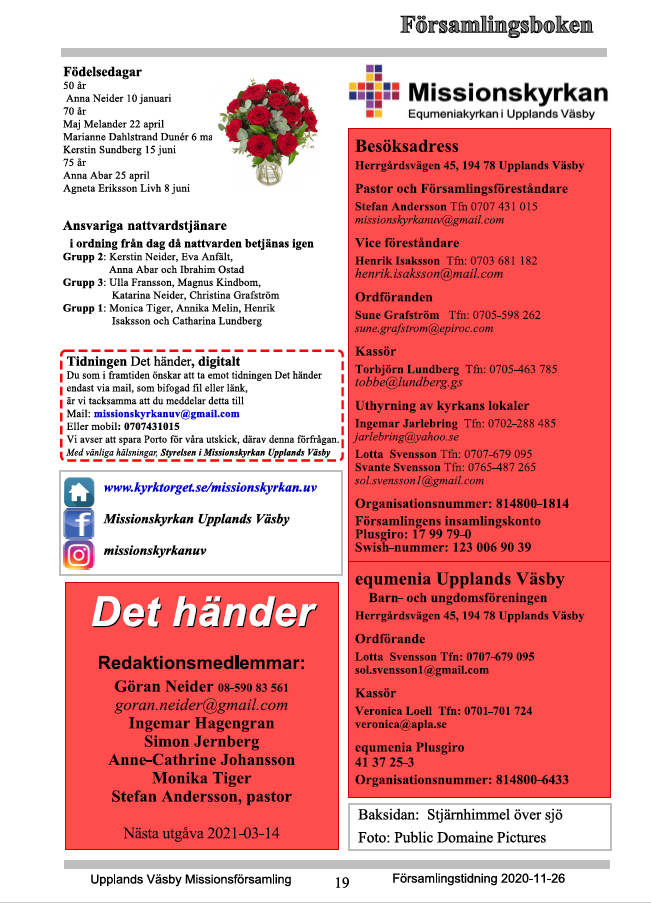 Församlingsboken

Födelsedagar
50 år
Anna Neider 10 januari
70 år
Maj Melander 22 april
Marianne Dahlstrand Dunér 6 ma
Kerstin Sundberg 15 juni
75 år
Anna Abar 25 april
Agneta Eriksson Livh 8 juni

Ansvariga nattvardstjänare
i ordning från dag då nattvarden betjänas igen
Grupp 2: Kerstin Neider, Eva Anfält, Anna Abar och Ibrahim Ostad
Grupp 3: Ulla Fransson, Magnus Kindbom, Katarina Neider, Christina Grafström
Grupp 1: Monica Tiger, Annika Melin, Henrik Isaksson och Catharina Lundberg

Tidningen Det händer, digitalt
Du som i framtiden önskar att ta emot tidningen Det händer endast via mail, som bifogad fil eller länk, är vi tacksamma att du meddelar detta till
Mail: missionskyrkanuv@gmail.com
Eller mobil: 0707431015
Vi avser att spara Porto för våra utskick, därav denna förfrågan.
Med vänliga hälsningar, Styrelsen i Missionskyrkan Upplands Väsby

www.kyrktorget.se/missionskyrkan.uv
Missionskyrkan Upplands Väsby
missionskyrkanuv

Det händer

Redaktionsmedlemmar:
Göran Neider 08-590 83 561
goran.neider@gmail.com
Ingemar Hagengran
Simon Jernberg
Anne-Cathrine Johansson
Monika Tiger
Stefan Andersson, pastor

Nästa utgåva 2021-03-14

Missionskyrkan
Equmeniakyrkan i Upplands Väsby

Besöksadress
Herrgårdsvägen 45, 194 78 Upplands Väsby

Pastor och Församlingsföreståndare
Stefan Andersson Tfn 0707 431 015
missionskyrkanuv@gmail.com

Vice föreståndare
Henrik Isaksson Tfn: 0703 681 182
henrik.isaksson@mail.com

Ordföranden
Sune Grafström Tfn: 0705-598 262
sune.grafstrom@epiroc.com

Kassör
Torbjörn Lundberg Tfn: 0705-463 785
tobbe@lundberg.gs

Uthyrning av kyrkans lokaler
Ingemar Jarlebring Tfn: 0702-288 485
jarlebring@yahoo.se
Lotta Svensson Tfn: 0707-679 095
Svante Svensson Tfn: 0765-487 265
sol.svensson1@gmail.com

Organisationsnummer: 814800-1814
Församlingens insamlingskonto
Plusgiro: 17 99 79-0
Swish-nummer: 123 006 90 39

equmenia Upplands Väsby
Barn- och ungdomsföreningen
Herrgårdsvägen 45, 194 78 Upplands Väsby

Ordförande
Lotta Svensson Tfn: 0707-679 095
sol.svensson1@gmail.com

Kassör
Veronica Loell Tfn: 0701-701 724
veronica@apla.se

equmenia Plusgiro
41 37 25-3
Organisationsnummer: 814800-6433

Baksidan: Stjärnhimmel över sjö
Foto: Public Domaine Pictures

Upplands Väsby Missionsförsamling 19 Församlingstidning 2020-11-26